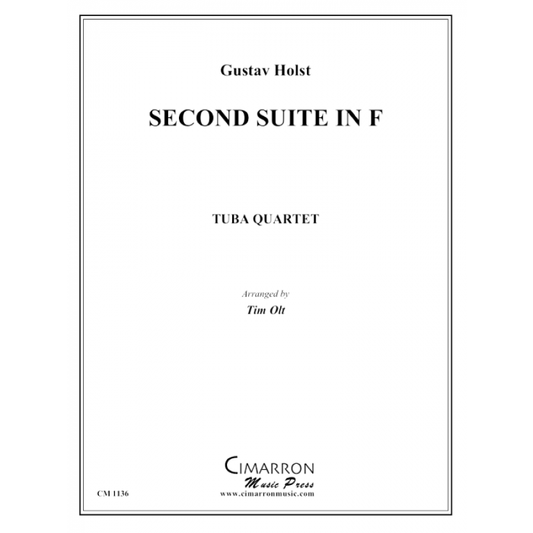 Gustav Holst

SECOND SUITE IN F

TUBA QUARTET

Arranged by
Tim Olt

CIMARRON
Music Press
www.cimarronmusic.com

CM 1136